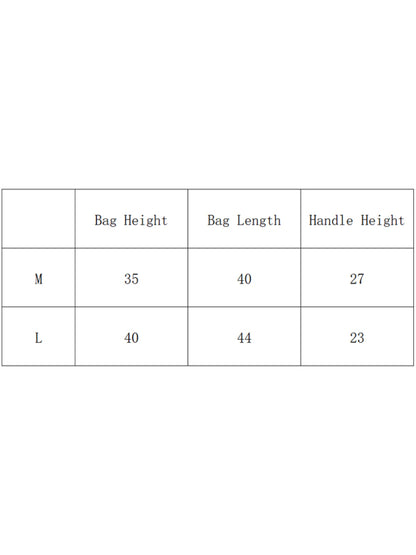 | | Bag Height | Bag Length | Handle Height |
|---|---|---|---|
| M | 35 | 40 | 27 |
| L | 40 | 44 | 23 |